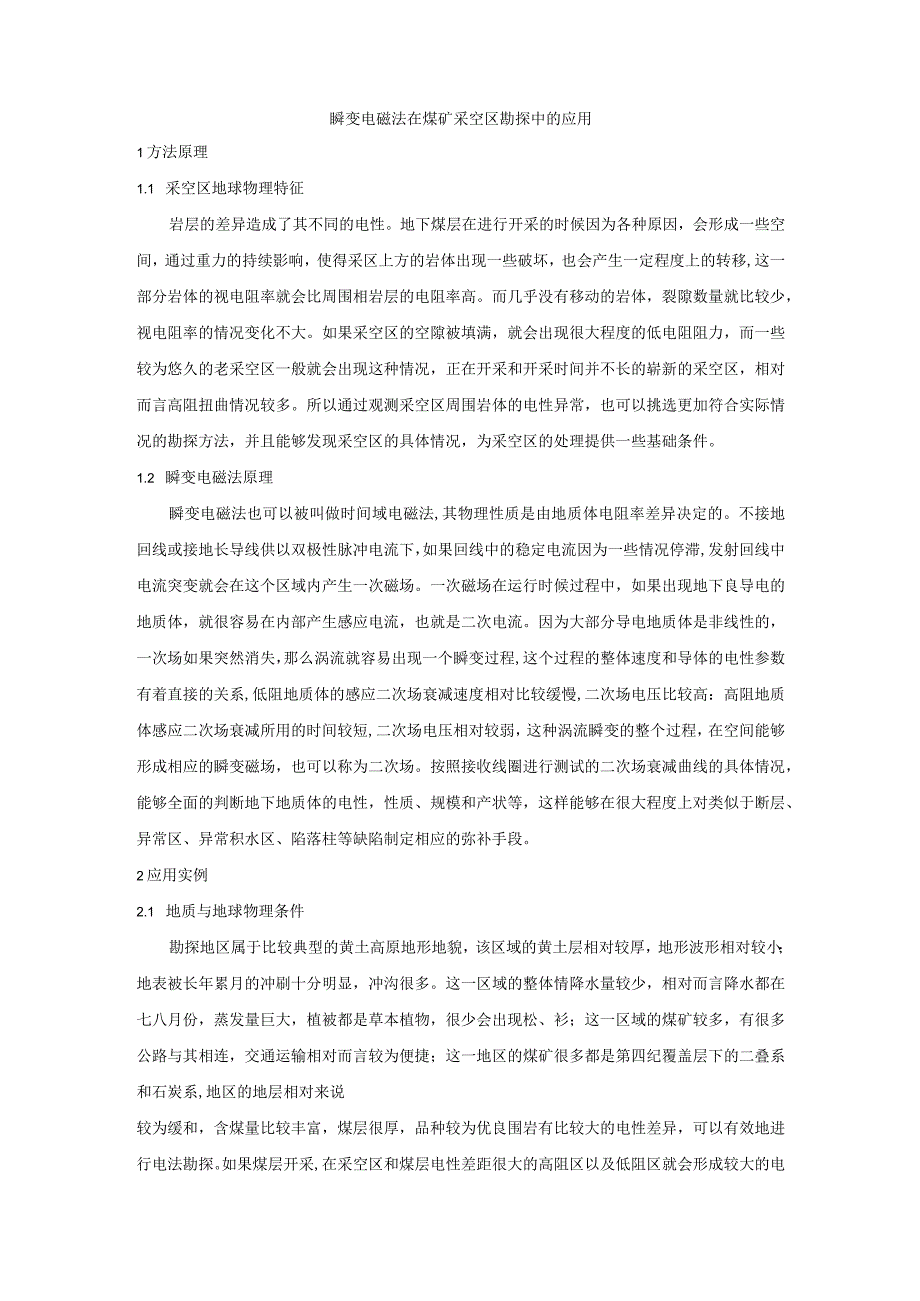 瞬变电磁法在煤矿采空区勘探中的应用

1方法原理

1.1 采空区地球物理特征

岩层的差异造成了其不同的电性。地下煤层在进行开采的时候因为各种原因，会形成一些空间，通过重力的持续影响，使得采区上方的岩体出现一些破坏，也会产生一定程度上的转移，这一部分岩体的视电阻率就会比周围相岩层的电阻率高。而几乎没有移动的岩体，裂隙数量就比较少，视电阻率的情况变化不大。如果采空区的空隙被填满，就会出现很大程度的低电阻阻力，而一些较为悠久的老采空区一般就会出现这种情况，正在开采和开采时间并不长的崭新的采空区，相对而言高阻扭曲情况较多。所以通过观测采空区周围岩体的电性异常，也可以挑选更加符合实际情况的勘探方法，并且能够发现采空区的具体情况，为采空区的处理提供一些基础条件。

1.2 瞬变电磁法原理

瞬变电磁法也可以被叫做时间域电磁法，其物理性质是由地质体电阻率差异决定的。不接地回线或接地长导线供以双极性脉冲电流下，如果回线中的稳定电流因为一些情况停滞，发射回线中电流突变就会在这个区域内产生一次磁场。一次磁场在运行时候过程中，如果出现地下良导电的地质体，就很容易在内部产生感应电流，也就是二次电流。因为大部分导电地质体是非线性的，一次场如果突然消失，那么涡流就容易出现一个瞬变过程，这个过程的整体速度和导体的电性参数有着直接的关系，低阻地质体的感应二次场衰减速度相对比较缓慢，二次场电压比较高：高阻地质体感应二次场衰减所用的时间较短，二次场电压相对较弱，这种涡流瞬变的整个过程，在空间能够形成相应的瞬变磁场，也可以称为二次场。按照接收线圈进行测试的二次场衰减曲线的具体情况，能够全面的判断地下地质体的电性，性质、规模和产状等，这样能够在很大程度上对类似于断层、异常区、异常积水区、陷落柱等缺陷制定相应的弥补手段。

2应用实例

2.1 地质与地球物理条件

勘探地区属于比较典型的黄土高原地形地貌，该区域的黄土层相对较厚，地形波形相对较小；地表被长年累月的冲刷十分明显，冲沟很多。这一区域的整体情降水量较少，相对而言降水都在七八月份，蒸发量巨大，植被都是草本植物，很少会出现松、衫；这一区域的煤矿较多，有很多公路与其相连，交通运输相对而言较为便捷；这一地区的煤矿很多都是第四纪覆盖层下的二叠系和石炭系，地区的地层相对来说

较为缓和，含煤量比较丰富，煤层很厚，品种较为优良围岩有比较大的电性差异，可以有效地进行电法勘探。如果煤层开采，在采空区和煤层电性差距很大的高阻区以及低阻区就会形成较大的电